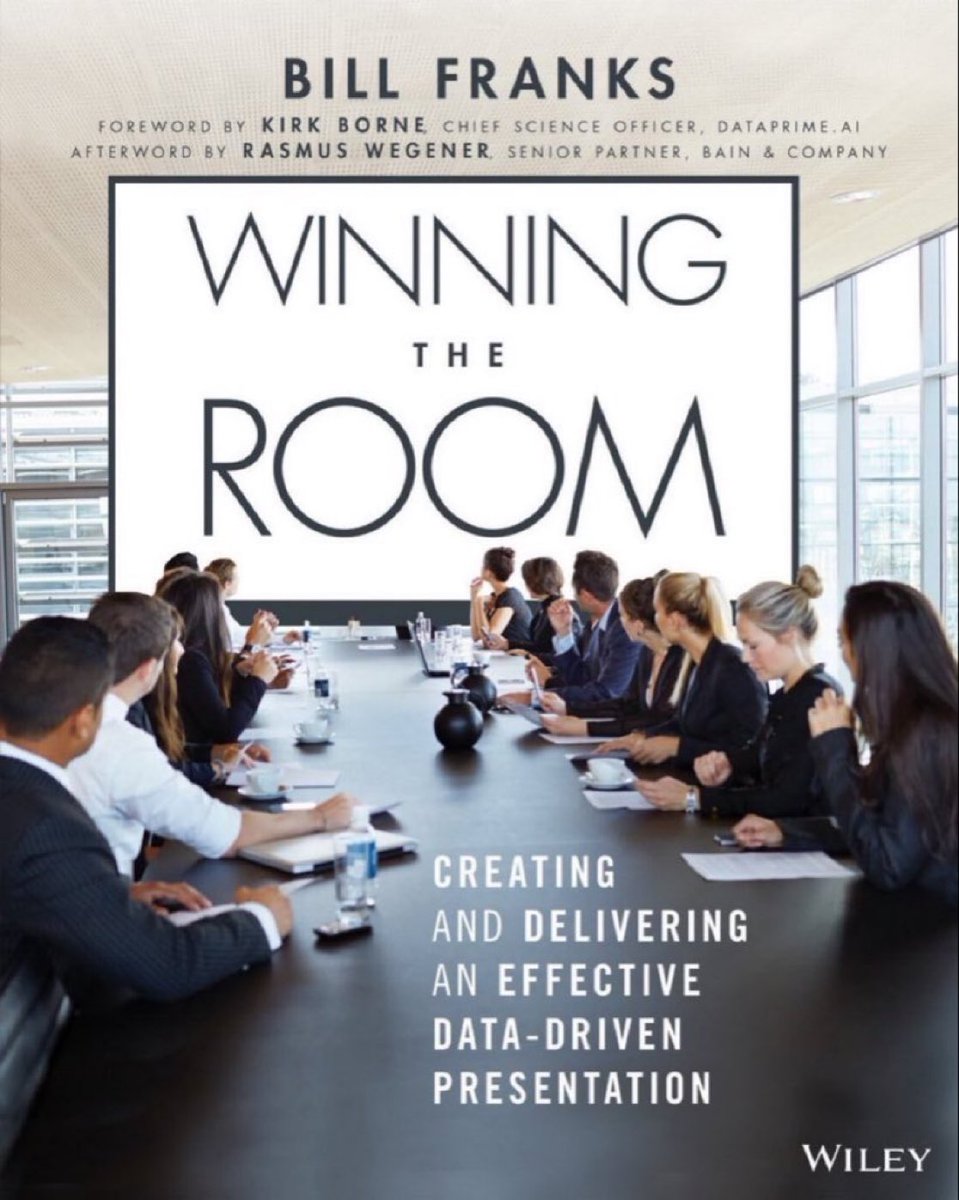 BILL FRANKS

FOREWORD BY KIRK BORNE, CHIEF SCIENCE OFFICER, DATAPRIME.AI
AFTERWORD BY RASMUS WEGENER, SENIOR PARTNER, BAIN & COMPANY

WINNING
THE
ROOM

CREATING AND DELIVERING AN EFFECTIVE DATA-DRIVEN PRESENTATION

WILEY